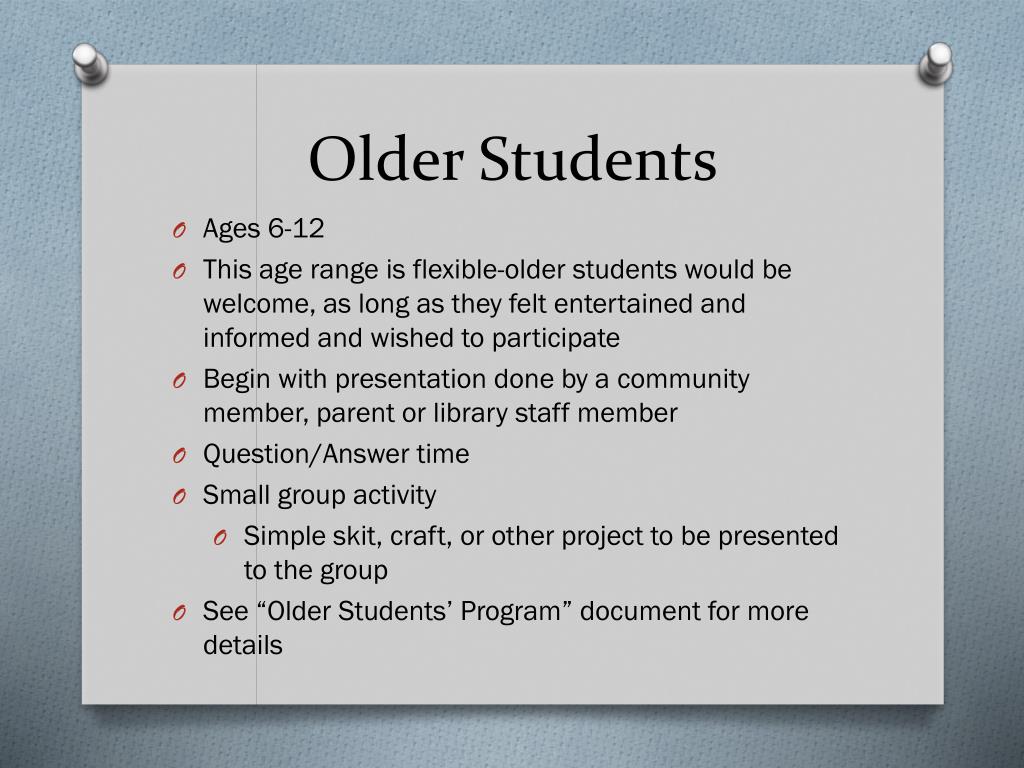 Older Students

O Ages 6-12
O This age range is flexible-older students would be welcome, as long as they felt entertained and informed and wished to participate
O Begin with presentation done by a community member, parent or library staff member
O Question/Answer time
O Small group activity
  O Simple skit, craft, or other project to be presented to the group
O See “Older Students’ Program” document for more details